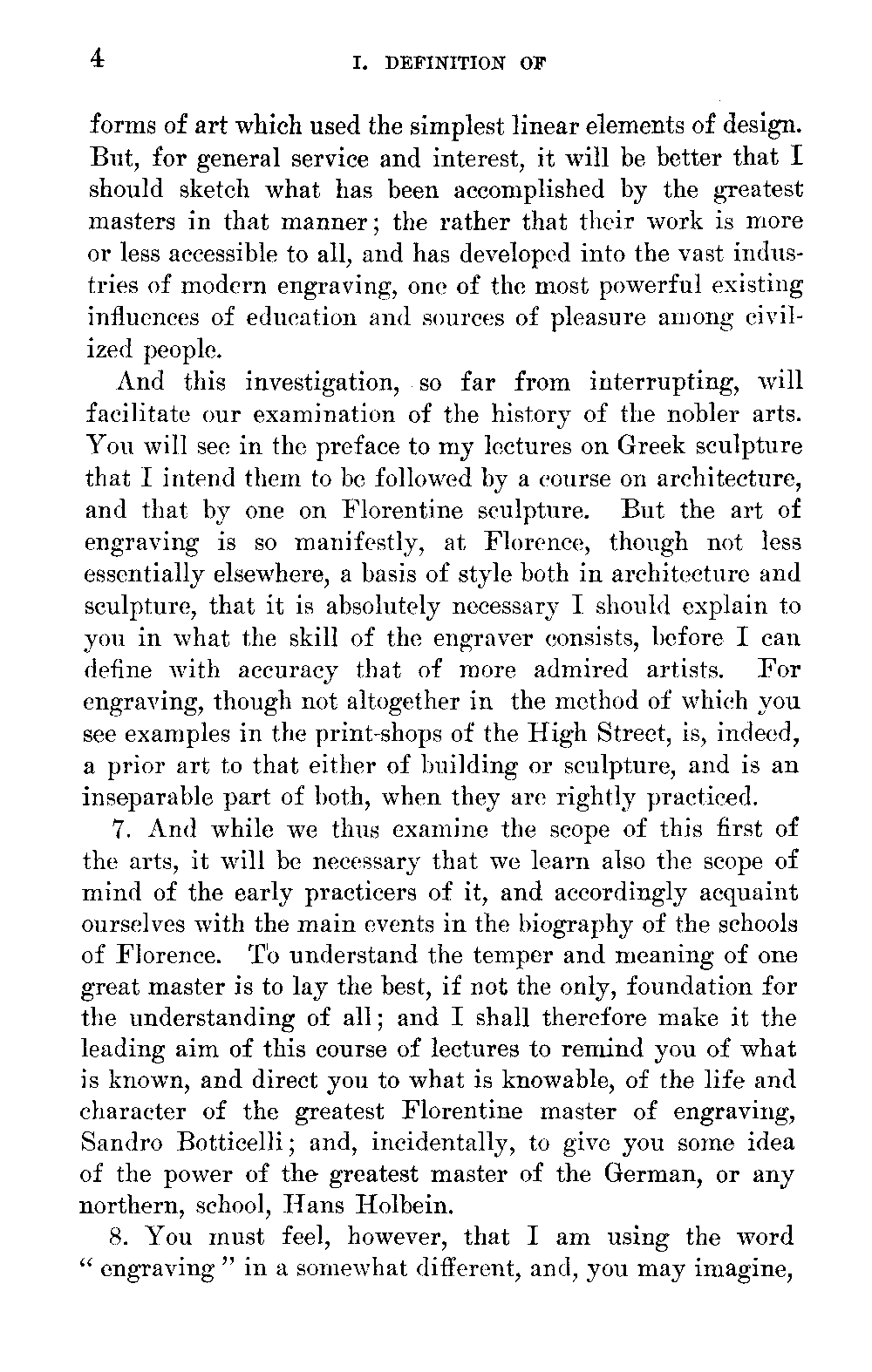 4 I. DEFINITION OF

forms of art which used the simplest linear elements of design. But, for general service and interest, it will be better that I should sketch what has been accomplished by the greatest masters in that manner; the rather that their work is more or less accessible to all, and has developed into the vast industries of modern engraving, one of the most powerful existing influences of education and sources of pleasure among civilized people.

And this investigation, so far from interrupting, will facilitate our examination of the history of the nobler arts. You will see in the preface to my lectures on Greek sculpture that I intend them to be followed by a course on architecture, and that by one on Florentine sculpture. But the art of engraving is so manifestly, at Florence, though not less essentially elsewhere, a basis of style both in architecture and sculpture, that it is absolutely necessary I should explain to you in what the skill of the engraver consists, before I can define with accuracy that of more admired artists. For engraving, though not altogether in the method of which you see examples in the print-shops of the High Street, is, indeed, a prior art to that either of building or sculpture, and is an inseparable part of both, when they are rightly practiced.

7. And while we thus examine the scope of this first of the arts, it will be necessary that we learn also the scope of mind of the early practicers of it, and accordingly acquaint ourselves with the main events in the biography of the schools of Florence. To understand the temper and meaning of one great master is to lay the best, if not the only, foundation for the understanding of all; and I shall therefore make it the leading aim of this course of lectures to remind you of what is known, and direct you to what is knowable, of the life and character of the greatest Florentine master of engraving, Sandro Botticelli; and, incidentally, to give you some idea of the power of the greatest master of the German, or any northern, school, Hans Holbein.

8. You must feel, however, that I am using the word "engraving" in a somewhat different, and, you may imagine,